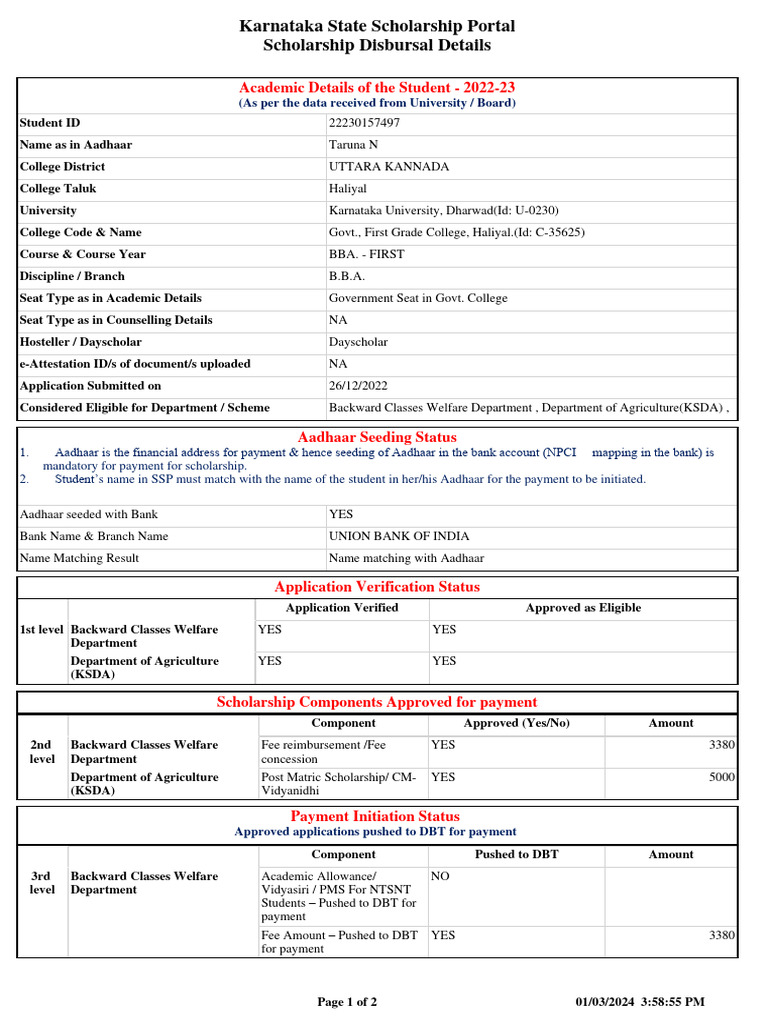 Karnataka State Scholarship Portal
Scholarship Disbursal Details

Academic Details of the Student - 2022-23
(As per the data received from University / Board)

| | |
|---|---|
| Student ID | 22230157497 |
| Name as in Aadhaar | Taruna N |
| College District | UTTARA KANNADA |
| College Taluk | Haliyal |
| University | Karnataka University, Dharwad(Id: U-0230) |
| College Code & Name | Govt., First Grade College, Haliyal.(Id: C-35625) |
| Course & Course Year | BBA. - FIRST |
| Discipline / Branch | B.B.A. |
| Seat Type as in Academic Details | Government Seat in Govt. College |
| Seat Type as in Counselling Details | NA |
| Hosteller / Dayscholar | Dayscholar |
| e-Attestation ID/s of document/s uploaded | NA |
| Application Submitted on | 26/12/2022 |
| Considered Eligible for Department / Scheme | Backward Classes Welfare Department , Department of Agriculture(KSDA) , |

Aadhaar Seeding Status
1. Aadhaar is the financial address for payment & hence seeding of Aadhaar in the bank account (NPCI mapping in the bank) is mandatory for payment for scholarship.
2. Student's name in SSP must match with the name of the student in her/his Aadhaar for the payment to be initiated.

| | |
|---|---|
| Aadhaar seeded with Bank | YES |
| Bank Name & Branch Name | UNION BANK OF INDIA |
| Name Matching Result | Name matching with Aadhaar |

Application Verification Status

| | | Application Verified | Approved as Eligible |
|---|---|---|---|
| 1st level | Backward Classes Welfare Department | YES | YES |
| | Department of Agriculture (KSDA) | YES | YES |

Scholarship Components Approved for payment

| | | Component | Approved (Yes/No) | Amount |
|---|---|---|---|---|
| 2nd level | Backward Classes Welfare Department | Fee reimbursement /Fee concession | YES | 3380 |
| | Department of Agriculture (KSDA) | Post Matric Scholarship/ CM-Vidyanidhi | YES | 5000 |

Payment Initiation Status
Approved applications pushed to DBT for payment

| | | Component | Pushed to DBT | Amount |
|---|---|---|---|---|
| 3rd level | Backward Classes Welfare Department | Academic Allowance/ Vidyasiri / PMS For NTSNT Students – Pushed to DBT for payment | NO | |
| | | Fee Amount – Pushed to DBT for payment | YES | 3380 |

Page 1 of 2
01/03/2024 3:58:55 PM